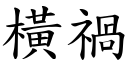 橫禍